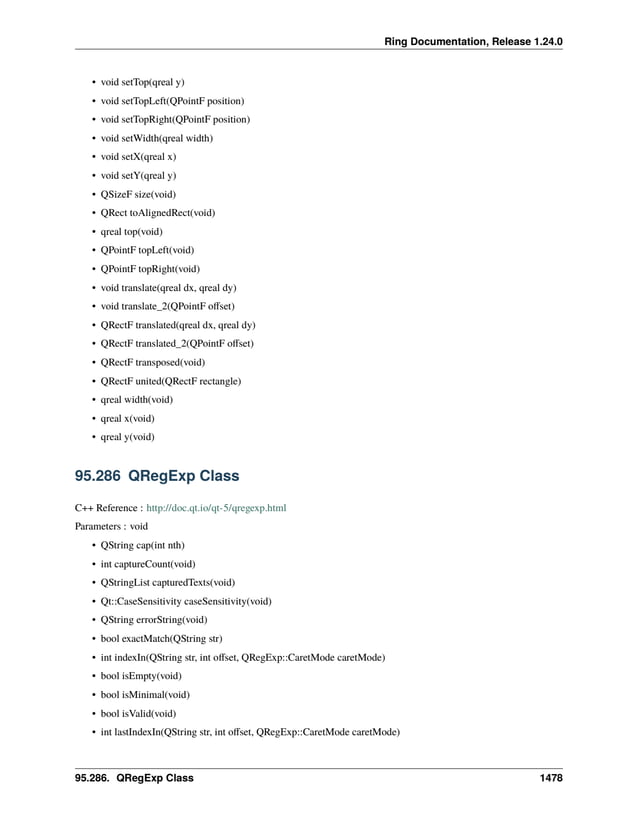 Ring Documentation, Release 1.24.0

• void setTop(qreal y)
• void setTopLeft(QPointF position)
• void setTopRight(QPointF position)
• void setWidth(qreal width)
• void setX(qreal x)
• void setY(qreal y)
• QSizeF size(void)
• QRect toAlignedRect(void)
• qreal top(void)
• QPointF topLeft(void)
• QPointF topRight(void)
• void translate(qreal dx, qreal dy)
• void translate_2(QPointF offset)
• QRectF translated(qreal dx, qreal dy)
• QRectF translated_2(QPointF offset)
• QRectF transposed(void)
• QRectF united(QRectF rectangle)
• qreal width(void)
• qreal x(void)
• qreal y(void)

95.286 QRegExp Class

C++ Reference : http://doc.qt.io/qt-5/qregexp.html

Parameters : void

• QString cap(int nth)
• int captureCount(void)
• QStringList capturedTexts(void)
• Qt::CaseSensitivity caseSensitivity(void)
• QString errorString(void)
• bool exactMatch(QString str)
• int indexIn(QString str, int offset, QRegExp::CaretMode caretMode)
• bool isEmpty(void)
• bool isMinimal(void)
• bool isValid(void)
• int lastIndexIn(QString str, int offset, QRegExp::CaretMode caretMode)

95.286. QRegExp Class 1478